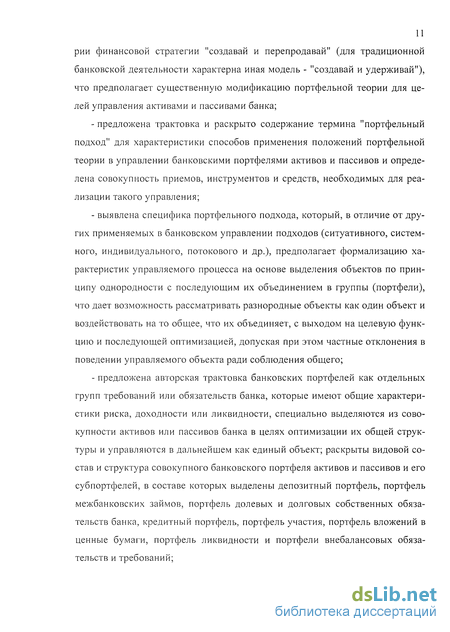 11

рии финансовой стратегии "создавай и перепродавай" (для традиционной банковской деятельности характерна иная модель - "создавай и удерживай"), что предполагает существенную модификацию портфельной теории для целей управления активами и пассивами банка;

- предложена трактовка и раскрыто содержание термина "портфельный подход" для характеристики способов применения положений портфельной теории в управлении банковскими портфелями активов и пассивов и определена совокупность приемов, инструментов и средств, необходимых для реализации такого управления;

- выявлена специфика портфельного подхода, который, в отличие от других применяемых в банковском управлении подходов (ситуативного, системного, индивидуального, потокового и др.), предполагает формализацию характеристик управляемого процесса на основе выделения объектов по принципу однородности с последующим их объединением в группы (портфели), что дает возможность рассматривать разнородные объекты как один объект и воздействовать на то общее, что их объединяет, с выходом на целевую функцию и последующей оптимизацией, допуская при этом частные отклонения в поведении управляемого объекта ради соблюдения общего;

- предложена авторская трактовка банковских портфелей как отдельных групп требований или обязательств банка, которые имеют общие характеристики риска, доходности или ликвидности, специально выделяются из совокупности активов или пассивов банка в целях оптимизации их общей структуры и управляются в дальнейшем как единый объект; раскрыты видовой состав и структура совокупного банковского портфеля активов и пассивов и его субпортфелей, в составе которых выделены депозитный портфель, портфель межбанковских займов, портфель долевых и долговых собственных обязательств банка, кредитный портфель, портфель участия, портфель вложений в ценные бумаги, портфель ликвидности и портфели внебалансовых обязательств и требований;

dsLib.net
библиотека диссертаций